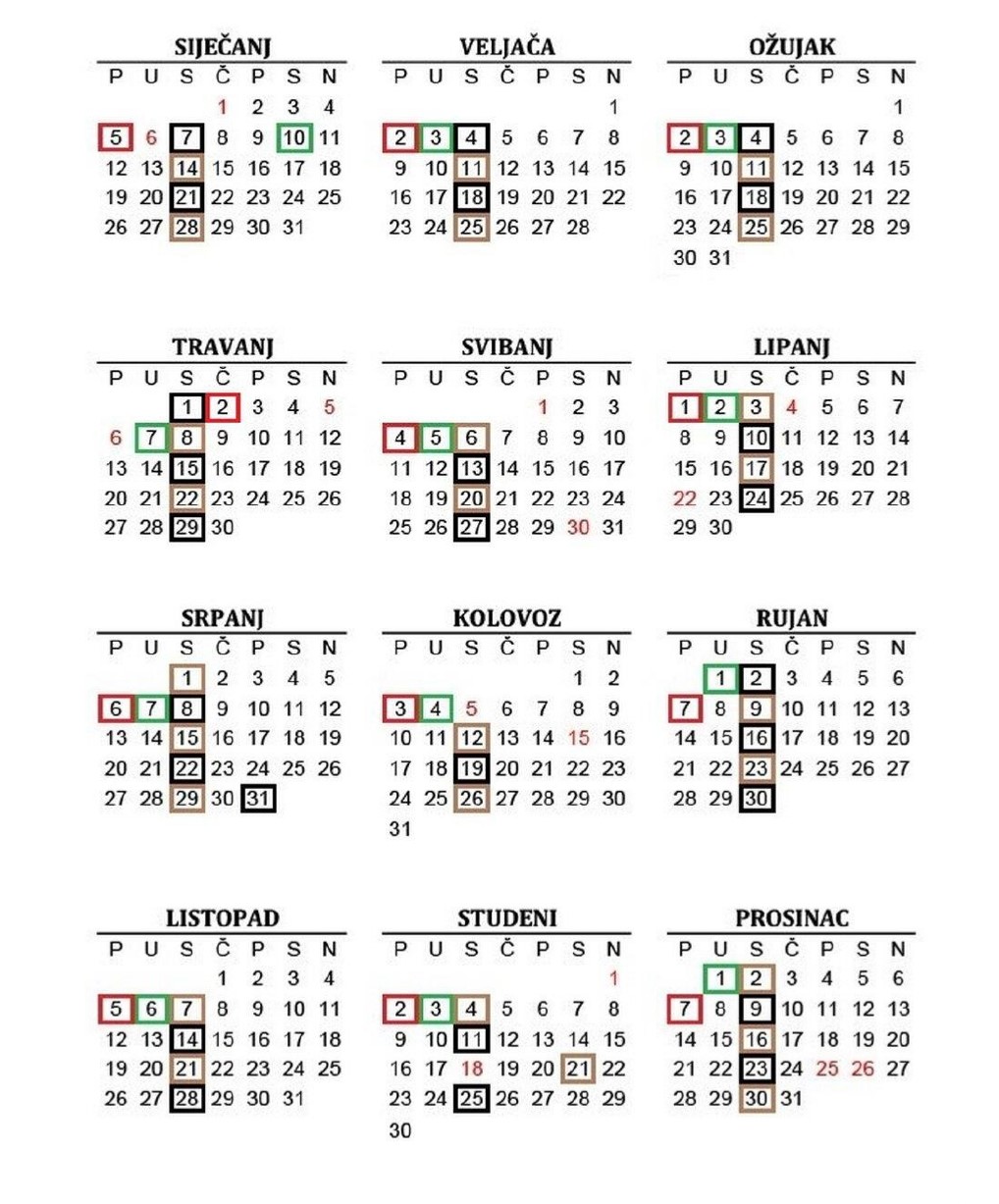 SIJEČANJ

| P | U | S | Č | P | S | N |
|---|---|---|---|---|---|---|
| | | | 1 | 2 | 3 | 4 |
| 5 | 6 | 7 | 8 | 9 | 10 | 11 |
| 12 | 13 | 14 | 15 | 16 | 17 | 18 |
| 19 | 20 | 21 | 22 | 23 | 24 | 25 |
| 26 | 27 | 28 | 29 | 30 | 31 | |

VELJAČA

| P | U | S | Č | P | S | N |
|---|---|---|---|---|---|---|
| | | | | | | 1 |
| 2 | 3 | 4 | 5 | 6 | 7 | 8 |
| 9 | 10 | 11 | 12 | 13 | 14 | 15 |
| 16 | 17 | 18 | 19 | 20 | 21 | 22 |
| 23 | 24 | 25 | 26 | 27 | 28 | |

OŽUJAK

| P | U | S | Č | P | S | N |
|---|---|---|---|---|---|---|
| | | | | | | 1 |
| 2 | 3 | 4 | 5 | 6 | 7 | 8 |
| 9 | 10 | 11 | 12 | 13 | 14 | 15 |
| 16 | 17 | 18 | 19 | 20 | 21 | 22 |
| 23 | 24 | 25 | 26 | 27 | 28 | 29 |
| 30 | 31 | | | | | |

TRAVANJ

| P | U | S | Č | P | S | N |
|---|---|---|---|---|---|---|
| | | 1 | 2 | 3 | 4 | 5 |
| 6 | 7 | 8 | 9 | 10 | 11 | 12 |
| 13 | 14 | 15 | 16 | 17 | 18 | 19 |
| 20 | 21 | 22 | 23 | 24 | 25 | 26 |
| 27 | 28 | 29 | 30 | | | |

SVIBANJ

| P | U | S | Č | P | S | N |
|---|---|---|---|---|---|---|
| | | | | 1 | 2 | 3 |
| 4 | 5 | 6 | 7 | 8 | 9 | 10 |
| 11 | 12 | 13 | 14 | 15 | 16 | 17 |
| 18 | 19 | 20 | 21 | 22 | 23 | 24 |
| 25 | 26 | 27 | 28 | 29 | 30 | 31 |

LIPANJ

| P | U | S | Č | P | S | N |
|---|---|---|---|---|---|---|
| 1 | 2 | 3 | 4 | 5 | 6 | 7 |
| 8 | 9 | 10 | 11 | 12 | 13 | 14 |
| 15 | 16 | 17 | 18 | 19 | 20 | 21 |
| 22 | 23 | 24 | 25 | 26 | 27 | 28 |
| 29 | 30 | | | | | |

SRPANJ

| P | U | S | Č | P | S | N |
|---|---|---|---|---|---|---|
| | | 1 | 2 | 3 | 4 | 5 |
| 6 | 7 | 8 | 9 | 10 | 11 | 12 |
| 13 | 14 | 15 | 16 | 17 | 18 | 19 |
| 20 | 21 | 22 | 23 | 24 | 25 | 26 |
| 27 | 28 | 29 | 30 | 31 | | |

KOLOVOZ

| P | U | S | Č | P | S | N |
|---|---|---|---|---|---|---|
| | | | | | 1 | 2 |
| 3 | 4 | 5 | 6 | 7 | 8 | 9 |
| 10 | 11 | 12 | 13 | 14 | 15 | 16 |
| 17 | 18 | 19 | 20 | 21 | 22 | 23 |
| 24 | 25 | 26 | 27 | 28 | 29 | 30 |
| 31 | | | | | | |

RUJAN

| P | U | S | Č | P | S | N |
|---|---|---|---|---|---|---|
| | 1 | 2 | 3 | 4 | 5 | 6 |
| 7 | 8 | 9 | 10 | 11 | 12 | 13 |
| 14 | 15 | 16 | 17 | 18 | 19 | 20 |
| 21 | 22 | 23 | 24 | 25 | 26 | 27 |
| 28 | 29 | 30 | | | | |

LISTOPAD

| P | U | S | Č | P | S | N |
|---|---|---|---|---|---|---|
| | | | 1 | 2 | 3 | 4 |
| 5 | 6 | 7 | 8 | 9 | 10 | 11 |
| 12 | 13 | 14 | 15 | 16 | 17 | 18 |
| 19 | 20 | 21 | 22 | 23 | 24 | 25 |
| 26 | 27 | 28 | 29 | 30 | 31 | |

STUDENI

| P | U | S | Č | P | S | N |
|---|---|---|---|---|---|---|
| | | | | | | 1 |
| 2 | 3 | 4 | 5 | 6 | 7 | 8 |
| 9 | 10 | 11 | 12 | 13 | 14 | 15 |
| 16 | 17 | 18 | 19 | 20 | 21 | 22 |
| 23 | 24 | 25 | 26 | 27 | 28 | 29 |
| 30 | | | | | | |

PROSINAC

| P | U | S | Č | P | S | N |
|---|---|---|---|---|---|---|
| | 1 | 2 | 3 | 4 | 5 | 6 |
| 7 | 8 | 9 | 10 | 11 | 12 | 13 |
| 14 | 15 | 16 | 17 | 18 | 19 | 20 |
| 21 | 22 | 23 | 24 | 25 | 26 | 27 |
| 28 | 29 | 30 | 31 | | | |